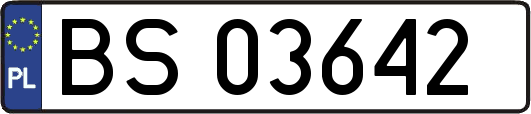 PL
BS 03642